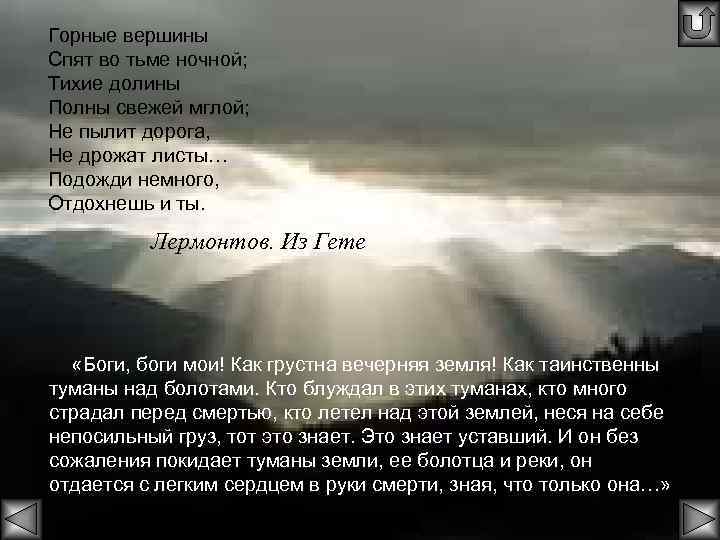 Горные вершины
Спят во тьме ночной;
Тихие долины
Полны свежей мглой;
Не пылит дорога,
Не дрожат листы…
Подожди немного,
Отдохнешь и ты.

Лермонтов. Из Гете

«Боги, боги мои! Как грустна вечерняя земля! Как таинственны туманы над болотами. Кто блуждал в этих туманах, кто много страдал перед смертью, кто летел над этой землей, неся на себе непосильный груз, тот это знает. Это знает уставший. И он без сожаления покидает туманы земли, ее болотца и реки, он отдается с легким сердцем в руки смерти, зная, что только она…»